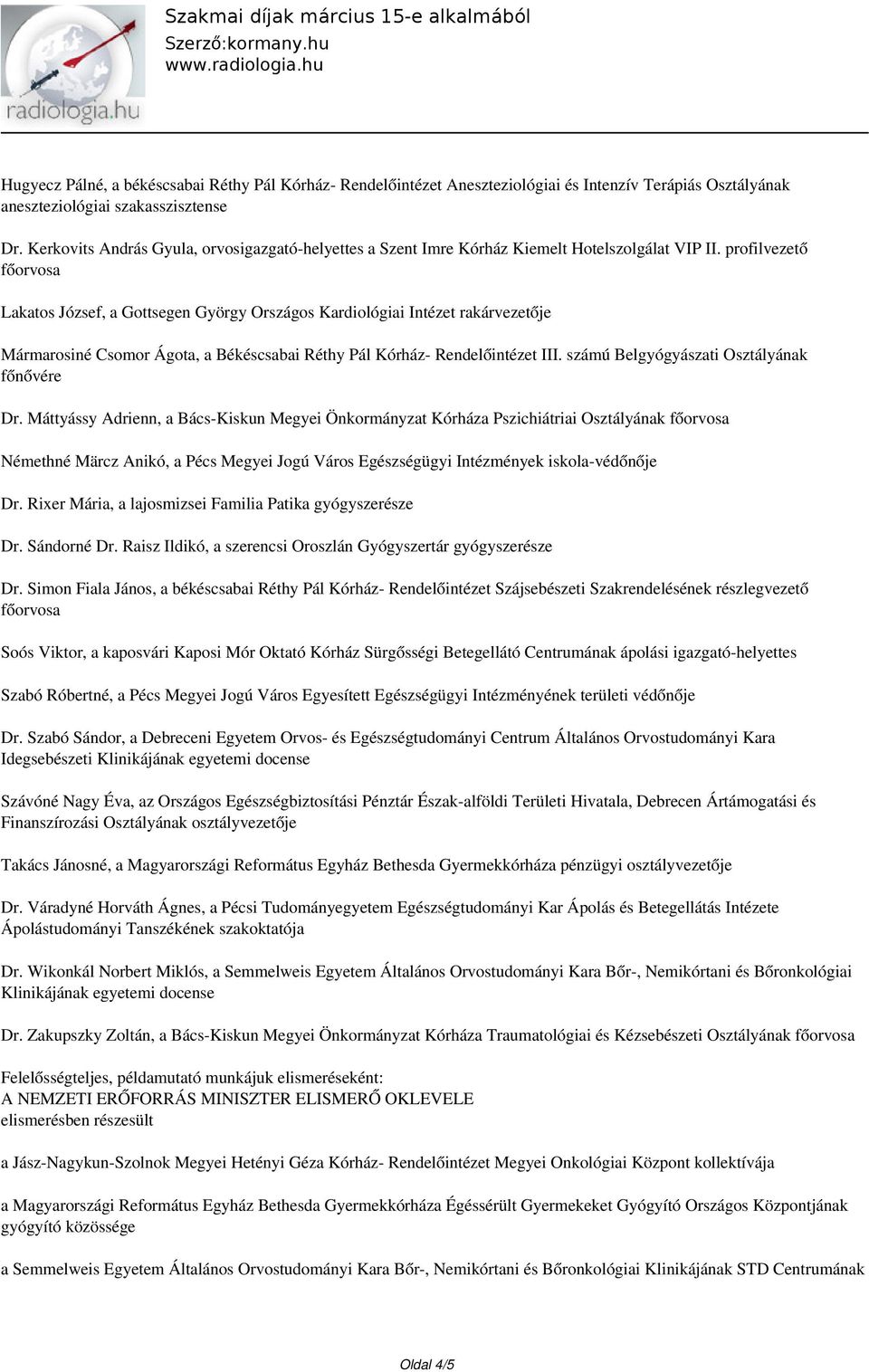 radiologia.hu

Szakmai díjak március 15-e alkalmából
Szerző:kormany.hu
www.radiologia.hu

Hugyecz Pálné, a békéscsabai Réthy Pál Kórház- Rendelőintézet Aneszteziológiai és Intenzív Terápiás Osztályának aneszteziológiai szakasszisztense

Dr. Kerkovits András Gyula, orvosigazgató-helyettes a Szent Imre Kórház Kiemelt Hotelszolgálat VIP II. profilvezető főorvosa

Lakatos József, a Gottsegen György Országos Kardiológiai Intézet rakárvezetője

Mármarosiné Csomor Ágota, a Békéscsabai Réthy Pál Kórház- Rendelőintézet III. számú Belgyógyászati Osztályának főnővére

Dr. Máttyássy Adrienn, a Bács-Kiskun Megyei Önkormányzat Kórháza Pszichiátriai Osztályának főorvosa

Némethné Märcz Anikó, a Pécs Megyei Jogú Város Egészségügyi Intézmények iskola-védőnője

Dr. Rixer Mária, a lajosmizsei Familia Patika gyógyszerésze

Dr. Sándorné Dr. Raisz Ildikó, a szerencsi Oroszlán Gyógyszertár gyógyszerésze

Dr. Simon Fiala János, a békéscsabai Réthy Pál Kórház- Rendelőintézet Szájsebészeti Szakrendelésének részlegvezető főorvosa

Soós Viktor, a kaposvári Kaposi Mór Oktató Kórház Sürgősségi Betegellátó Centrumának ápolási igazgató-helyettes

Szabó Róbertné, a Pécs Megyei Jogú Város Egyesített Egészségügyi Intézményének területi védőnője

Dr. Szabó Sándor, a Debreceni Egyetem Orvos- és Egészségtudományi Centrum Általános Orvostudományi Kara Idegsebészeti Klinikájának egyetemi docense

Szávóné Nagy Éva, az Országos Egészségbiztosítási Pénztár Észak-alföldi Területi Hivatala, Debrecen Ártámogatási és Finanszírozási Osztályának osztályvezetője

Takács Jánosné, a Magyarországi Református Egyház Bethesda Gyermekkórháza pénzügyi osztályvezetője

Dr. Váradyné Horváth Ágnes, a Pécsi Tudományegyetem Egészségtudományi Kar Ápolás és Betegellátás Intézete Ápolástudományi Tanszékének szakoktatója

Dr. Wikonkál Norbert Miklós, a Semmelweis Egyetem Általános Orvostudományi Kara Bőr-, Nemikórtani és Bőronkológiai Klinikájának egyetemi docense

Dr. Zakupszky Zoltán, a Bács-Kiskun Megyei Önkormányzat Kórháza Traumatológiai és Kézsebészeti Osztályának főorvosa

Felelősségteljes, példamutató munkájuk elismeréseként:
A NEMZETI ERŐFORRÁS MINISZTER ELISMERŐ OKLEVELE
elismerésben részesült

a Jász-Nagykun-Szolnok Megyei Hetényi Géza Kórház- Rendelőintézet Megyei Onkológiai Központ kollektívája

a Magyarországi Református Egyház Bethesda Gyermekkórháza Égéssérült Gyermekeket Gyógyító Országos Központjának gyógyító közössége

a Semmelweis Egyetem Általános Orvostudományi Kara Bőr-, Nemikórtani és Bőronkológiai Klinikájának STD Centrumának

Oldal 4/5